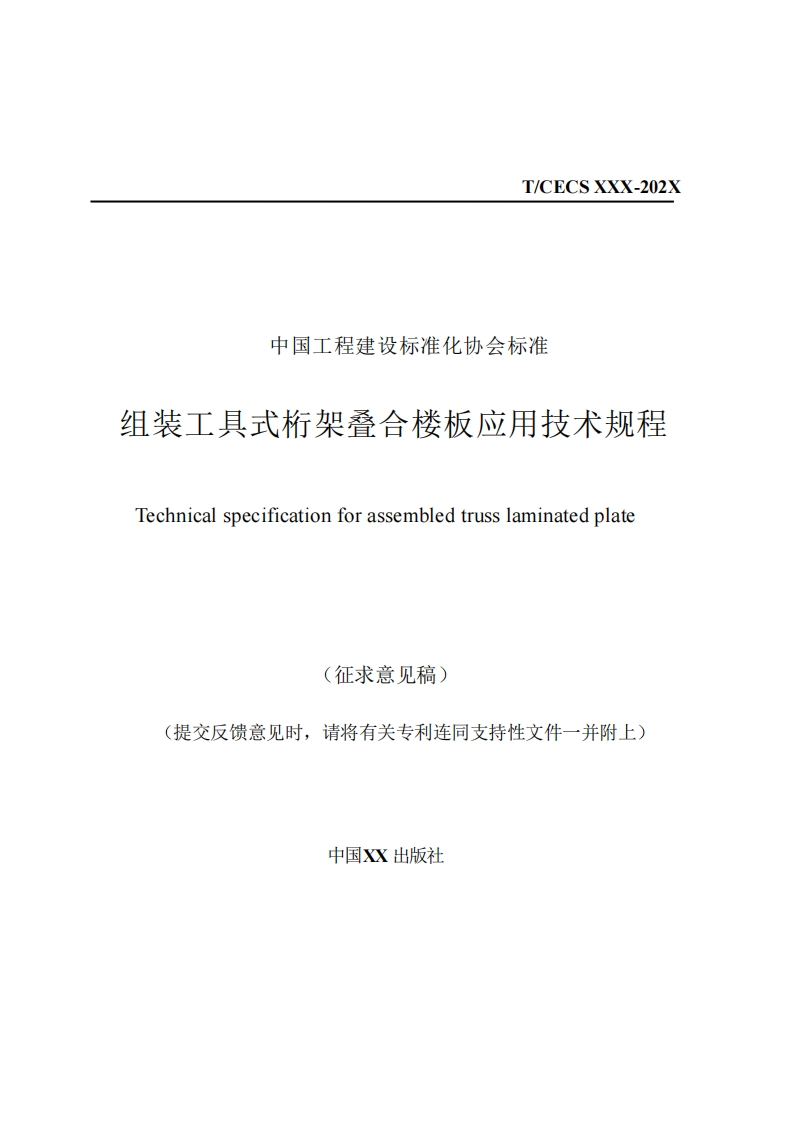 T/CECS XXX-202X

中国工程建设标准化协会标准

组装工具式桁架叠合楼板应用技术规程

Technical specification for assembled truss laminated plate

（征求意见稿）

（提交反馈意见时，请将有关专利连同支持性文件一并附上）

中国XX 出版社